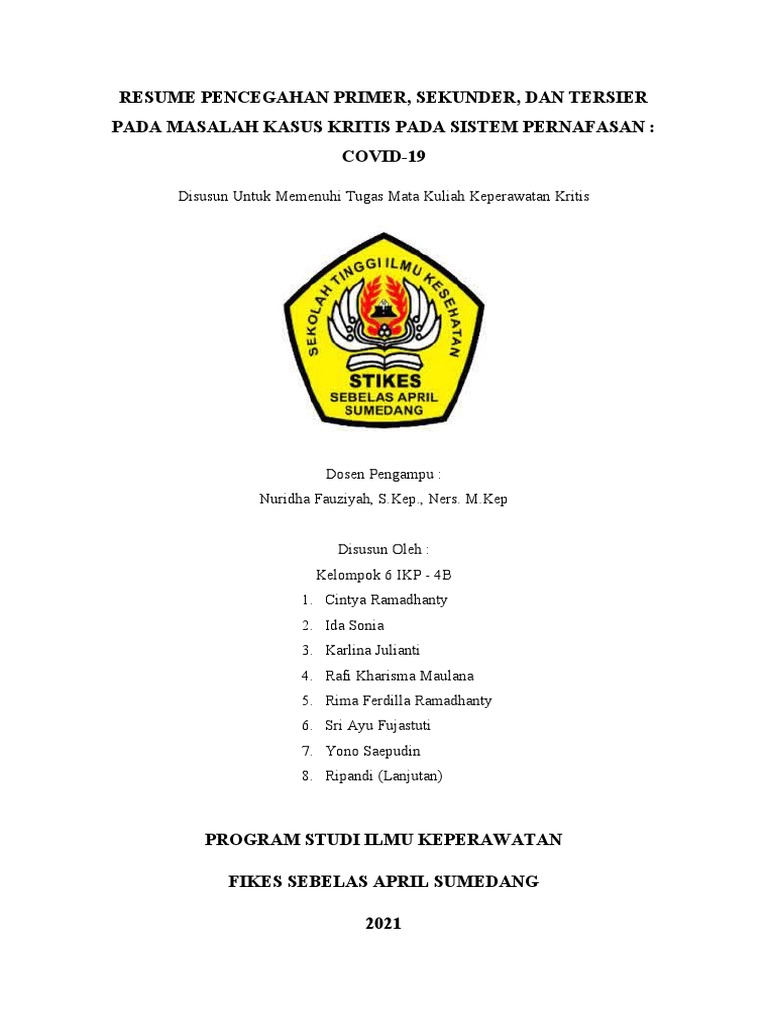 RESUME PENCEGAHAN PRIMER, SEKUNDER, DAN TERSIER PADA MASALAH KASUS KRITIS PADA SISTEM PERNAFASAN : COVID-19

Disusun Untuk Memenuhi Tugas Mata Kuliah Keperawatan Kritis

SEKOLAH TINGGI ILMU KESEHATAN
STIKES
SEBELAS APRIL
SUMEDANG

Dosen Pengampu :
Nuridha Fauziyah, S.Kep., Ners. M.Kep

Disusun Oleh :
Kelompok 6 IKP - 4B
1. Cintya Ramadhanty
2. Ida Sonia
3. Karlina Julianti
4. Rafi Kharisma Maulana
5. Rima Ferdilla Ramadhanty
6. Sri Ayu Fujastuti
7. Yono Saepudin
8. Ripandi (Lanjutan)

PROGRAM STUDI ILMU KEPERAWATAN

FIKES SEBELAS APRIL SUMEDANG

2021